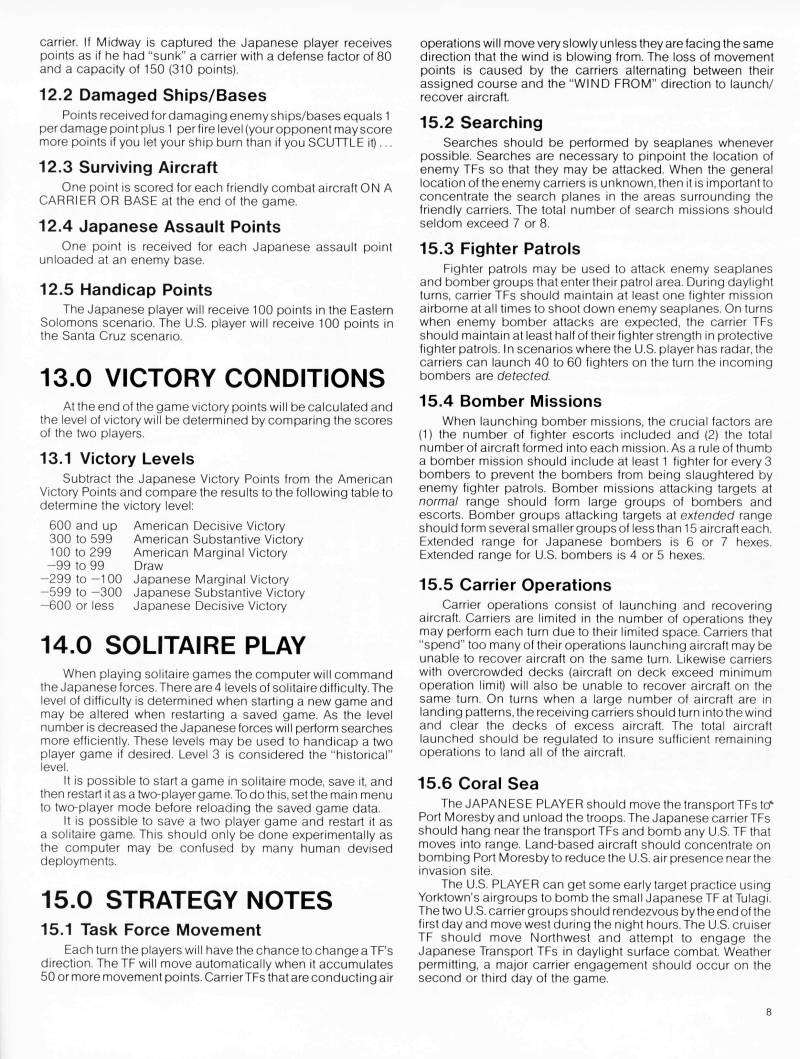 carrier. If Midway is captured the Japanese player receives points as if he had "sunk" a carrier with a defense factor of 80 and a capacity of 150 (310 points).

12.2 Damaged Ships/Bases

Points received for damaging enemy ships/bases equals 1 per damage point plus 1 per fire level (your opponent may score more points if you let your ship burn than if you SCUTTLE it) . . .

12.3 Surviving Aircraft

One point is scored for each friendly combat aircraft ON A CARRIER OR BASE at the end of the game.

12.4 Japanese Assault Points

One point is received for each Japanese assault point unloaded at an enemy base.

12.5 Handicap Points

The Japanese player will receive 100 points in the Eastern Solomons scenario. The U.S. player will receive 100 points in the Santa Cruz scenario.

13.0 VICTORY CONDITIONS

At the end of the game victory points will be calculated and the level of victory will be determined by comparing the scores of the two players.

13.1 Victory Levels

Subtract the Japanese Victory Points from the American Victory Points and compare the results to the following table to determine the victory level:

| | |
|---|---|
| 600 and up | American Decisive Victory |
| 300 to 599 | American Substantive Victory |
| 100 to 299 | American Marginal Victory |
| −99 to 99 | Draw |
| −299 to −100 | Japanese Marginal Victory |
| −599 to −300 | Japanese Substantive Victory |
| −600 or less | Japanese Decisive Victory |

14.0 SOLITAIRE PLAY

When playing solitaire games the computer will command the Japanese forces. There are 4 levels of solitaire difficulty. The level of difficulty is determined when starting a new game and may be altered when restarting a saved game. As the level number is decreased the Japanese forces will perform searches more efficiently. These levels may be used to handicap a two player game if desired. Level 3 is considered the "historical" level.

It is possible to start a game in solitaire mode, save it, and then restart it as a two-player game. To do this, set the main menu to two-player mode before reloading the saved game data.

It is possible to save a two player game and restart it as a solitaire game. This should only be done experimentally as the computer may be confused by many human devised deployments.

15.0 STRATEGY NOTES

15.1 Task Force Movement

Each turn the players will have the chance to change a TF's direction. The TF will move automatically when it accumulates 50 or more movement points. Carrier TFs that are conducting air operations will move very slowly unless they are facing the same direction that the wind is blowing from. The loss of movement points is caused by the carriers alternating between their assigned course and the "WIND FROM" direction to launch/recover aircraft.

15.2 Searching

Searches should be performed by seaplanes whenever possible. Searches are necessary to pinpoint the location of enemy TFs so that they may be attacked. When the general location of the enemy carriers is unknown, then it is important to concentrate the search planes in the areas surrounding the friendly carriers. The total number of search missions should seldom exceed 7 or 8.

15.3 Fighter Patrols

Fighter patrols may be used to attack enemy seaplanes and bomber groups that enter their patrol area. During daylight turns, carrier TFs should maintain at least one fighter mission airborne at all times to shoot down enemy seaplanes. On turns when enemy bomber attacks are expected, the carrier TFs should maintain at least half of their fighter strength in protective fighter patrols. In scenarios where the U.S. player has radar, the carriers can launch 40 to 60 fighters on the turn the incoming bombers are detected.

15.4 Bomber Missions

When launching bomber missions, the crucial factors are (1) the number of fighter escorts included and (2) the total number of aircraft formed into each mission. As a rule of thumb a bomber mission should include at least 1 fighter for every 3 bombers to prevent the bombers from being slaughtered by enemy fighter patrols. Bomber missions attacking targets at normal range should form large groups of bombers and escorts. Bomber groups attacking targets at extended range should form several smaller groups of less than 15 aircraft each. Extended range for Japanese bombers is 6 or 7 hexes. Extended range for U.S. bombers is 4 or 5 hexes.

15.5 Carrier Operations

Carrier operations consist of launching and recovering aircraft. Carriers are limited in the number of operations they may perform each turn due to their limited space. Carriers that "spend" too many of their operations launching aircraft may be unable to recover aircraft on the same turn. Likewise carriers with overcrowded decks (aircraft on deck exceed minimum operation limit) will also be unable to recover aircraft on the same turn. On turns when a large number of aircraft are in landing patterns, the receiving carriers should turn into the wind and clear the decks of excess aircraft. The total aircraft launched should be regulated to insure sufficient remaining operations to land all of the aircraft.

15.6 Coral Sea

The JAPANESE PLAYER should move the transport TFs to Port Moresby and unload the troops. The Japanese carrier TFs should hang near the transport TFs and bomb any U.S. TF that moves into range. Land-based aircraft should concentrate on bombing Port Moresby to reduce the U.S. air presence near the invasion site.

The U.S. PLAYER can get some early target practice using Yorktown's airgroups to bomb the small Japanese TF at Tulagi. The two U.S. carrier groups should rendezvous by the end of the first day and move west during the night hours. The U.S. cruiser TF should move Northwest and attempt to engage the Japanese Transport TFs in daylight surface combat. Weather permitting, a major carrier engagement should occur on the second or third day of the game.

8